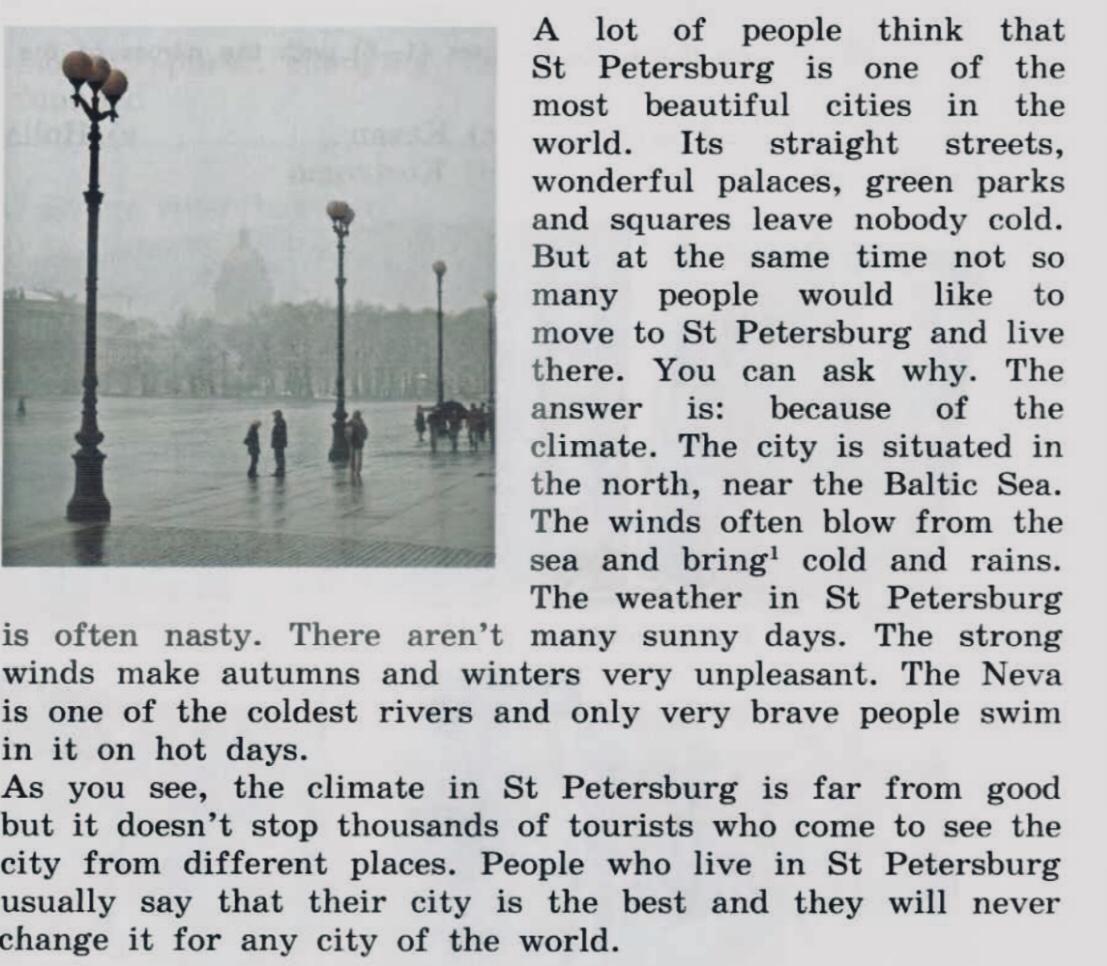 A lot of people think that St Petersburg is one of the most beautiful cities in the world. Its straight streets, wonderful palaces, green parks and squares leave nobody cold. But at the same time not so many people would like to move to St Petersburg and live there. You can ask why. The answer is: because of the climate. The city is situated in the north, near the Baltic Sea. The winds often blow from the sea and bring$^1$ cold and rains. The weather in St Petersburg is often nasty. There aren't many sunny days. The strong winds make autumns and winters very unpleasant. The Neva is one of the coldest rivers and only very brave people swim in it on hot days.

As you see, the climate in St Petersburg is far from good but it doesn't stop thousands of tourists who come to see the city from different places. People who live in St Petersburg usually say that their city is the best and they will never change it for any city of the world.